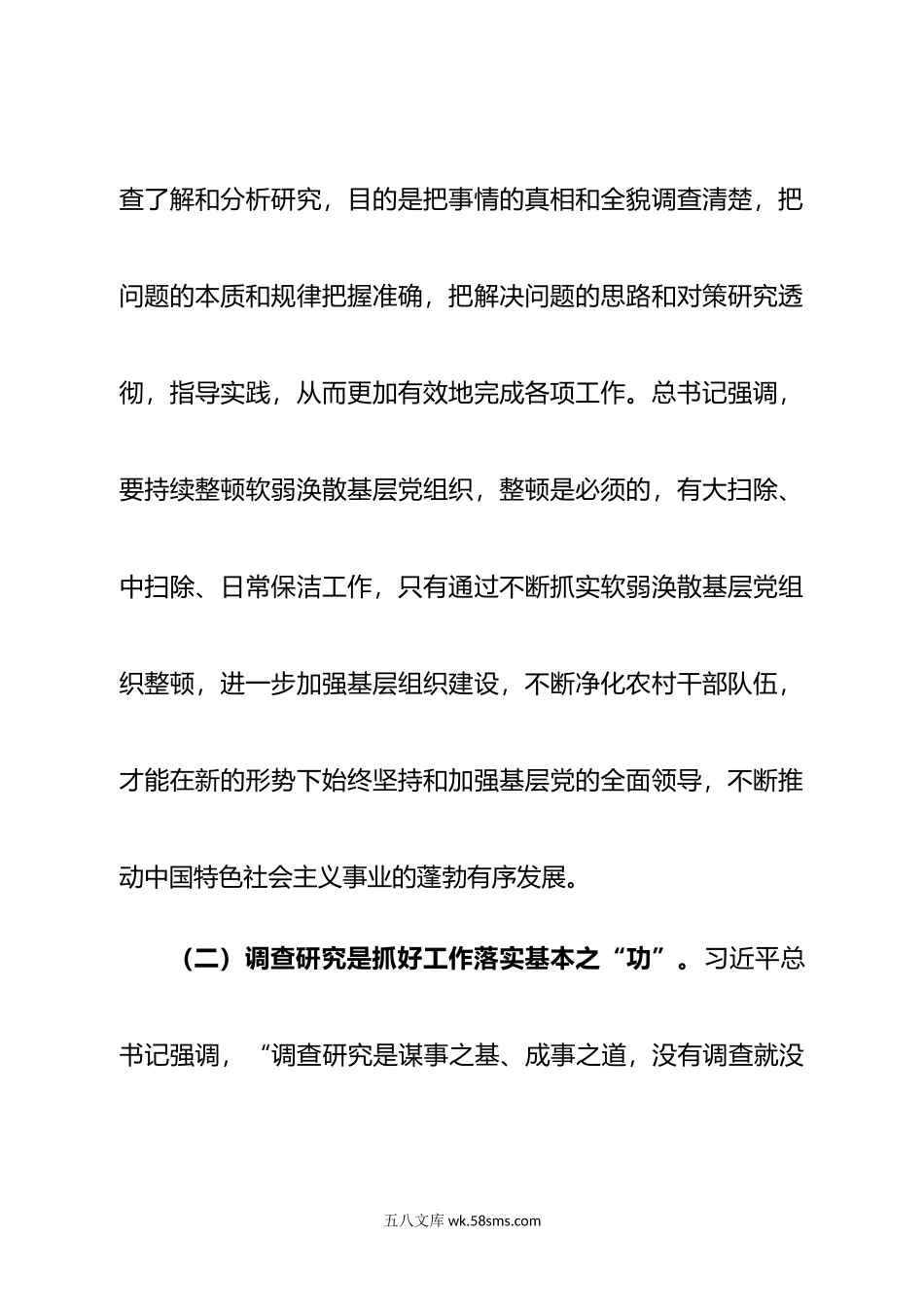 查了解和分析研究，目的是把事情的真相和全貌调查清楚，把问题的本质和规律把握准确，把解决问题的思路和对策研究透彻，指导实践，从而更加有效地完成各项工作。总书记强调，要持续整顿软弱涣散基层党组织，整顿是必须的，有大扫除、中扫除、日常保洁工作，只有通过不断抓实软弱涣散基层党组织整顿，进一步加强基层组织建设，不断净化农村干部队伍，才能在新的形势下始终坚持和加强基层党的全面领导，不断推动中国特色社会主义事业的蓬勃有序发展。

（二）调查研究是抓好工作落实基本之“功”。习近平总书记强调，“调查研究是谋事之基、成事之道，没有调查就没

五八文库 wk.58sms.com